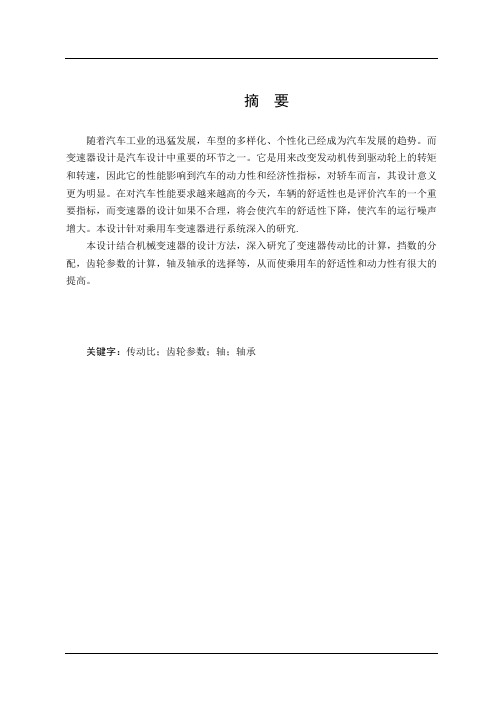 摘 要

随着汽车工业的迅猛发展，车型的多样化、个性化已经成为汽车发展的趋势。而变速器设计是汽车设计中重要的环节之一。它是用来改变发动机传到驱动轮上的转矩和转速，因此它的性能影响到汽车的动力性和经济性指标，对轿车而言，其设计意义更为明显。在对汽车性能要求越来越高的今天，车辆的舒适性也是评价汽车的一个重要指标，而变速器的设计如果不合理，将会使汽车的舒适性下降，使汽车的运行噪声增大。本设计针对乘用车变速器进行系统深入的研究.

本设计结合机械变速器的设计方法，深入研究了变速器传动比的计算，挡数的分配，齿轮参数的计算，轴及轴承的选择等，从而使乘用车的舒适性和动力性有很大的提高。

关键字：传动比；齿轮参数；轴；轴承